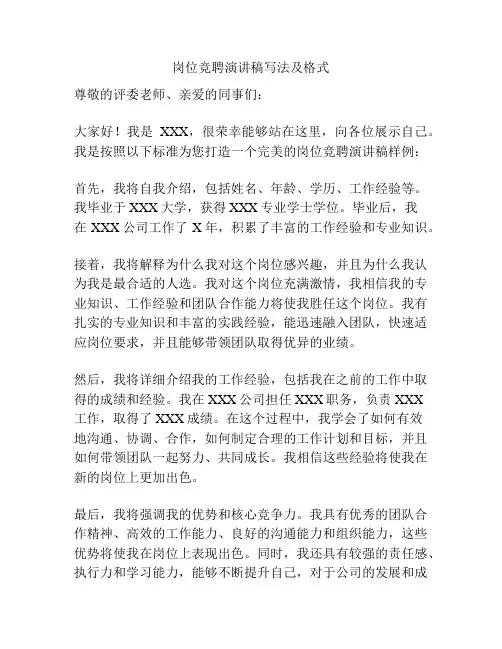 岗位竞聘演讲稿写法及格式

尊敬的评委老师、亲爱的同事们：

大家好！我是 XXX，很荣幸能够站在这里，向各位展示自己。我是按照以下标准为您打造一个完美的岗位竞聘演讲稿样例：

首先，我将自我介绍，包括姓名、年龄、学历、工作经验等。我毕业于 XXX 大学，获得 XXX 专业学士学位。毕业后，我在 XXX 公司工作了 X 年，积累了丰富的工作经验和专业知识。

接着，我将解释为什么我对这个岗位感兴趣，并且为什么我认为我是最合适的人选。我对这个岗位充满激情，我相信我的专业知识、工作经验和团队合作能力将使我胜任这个岗位。我有扎实的专业知识和丰富的实践经验，能迅速融入团队，快速适应岗位要求，并且能够带领团队取得优异的业绩。

然后，我将详细介绍我的工作经验，包括我在之前的工作中取得的成绩和经验。我在 XXX 公司担任 XXX 职务，负责 XXX 工作，取得了 XXX 成绩。在这个过程中，我学会了如何有效地沟通、协调、合作，如何制定合理的工作计划和目标，并且如何带领团队一起努力、共同成长。我相信这些经验将使我在新的岗位上更加出色。

最后，我将强调我的优势和核心竞争力。我具有优秀的团队合作精神、高效的工作能力、良好的沟通能力和组织能力，这些优势将使我在岗位上表现出色。同时，我还具有较强的责任感、执行力和学习能力，能够不断提升自己，对于公司的发展和成